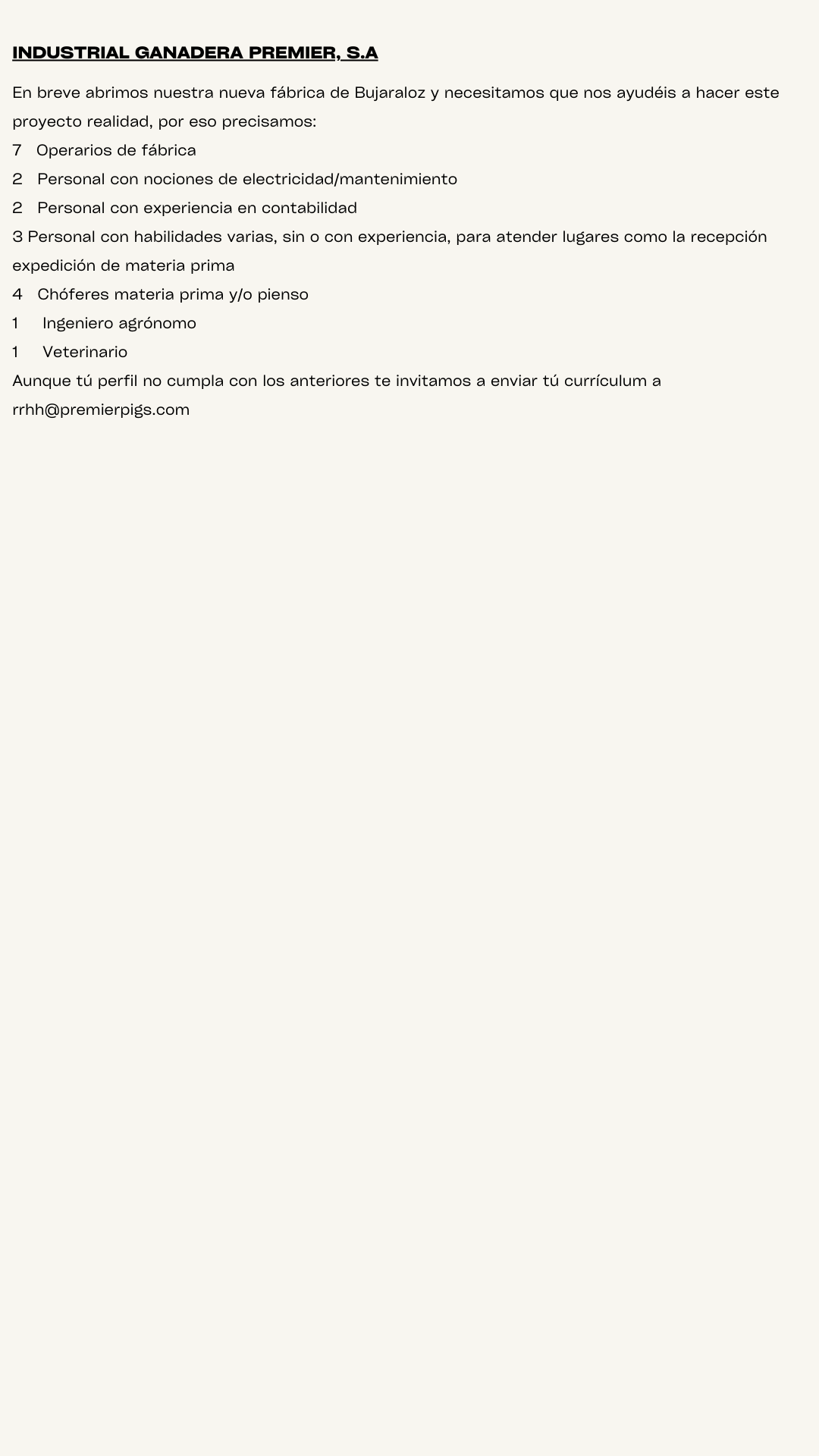 INDUSTRIAL GANADERA PREMIER, S.A

En breve abrimos nuestra nueva fábrica de Bujaraloz y necesitamos que nos ayudéis a hacer este proyecto realidad, por eso precisamos:
7 Operarios de fábrica
2 Personal con nociones de electricidad/mantenimiento
2 Personal con experiencia en contabilidad
3 Personal con habilidades varias, sin o con experiencia, para atender lugares como la recepción expedición de materia prima
4 Chóferes materia prima y/o pienso
1 Ingeniero agrónomo
1 Veterinario
Aunque tú perfil no cumpla con los anteriores te invitamos a enviar tú currículum a rrhh@premierpigs.com